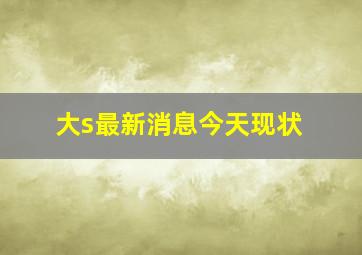 大s最新消息今天现状